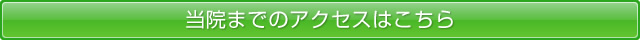 当院までのアクセスはこちら